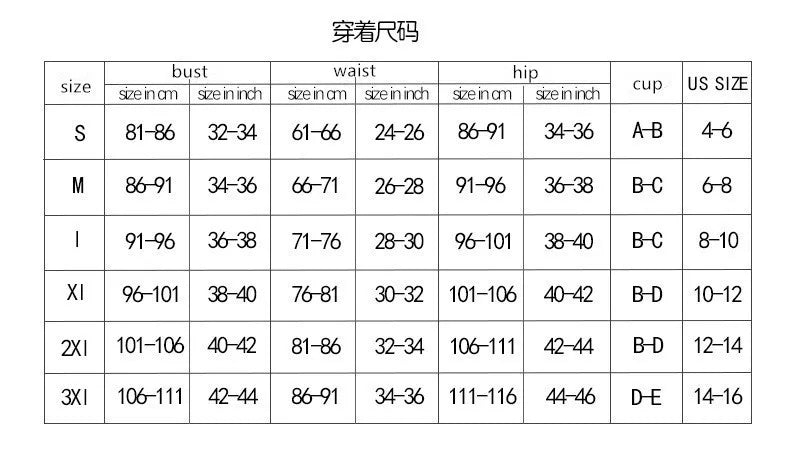 穿着尺码

| size | bust size in cm | bust size in inch | waist size in cm | waist size in inch | hip size in cm | hip size in inch | cup | US SIZE |
|---|---|---|---|---|---|---|---|---|
| S | 81-86 | 32-34 | 61-66 | 24-26 | 86-91 | 34-36 | A-B | 4-6 |
| M | 86-91 | 34-36 | 66-71 | 26-28 | 91-96 | 36-38 | B-C | 6-8 |
| l | 91-96 | 36-38 | 71-76 | 28-30 | 96-101 | 38-40 | B-C | 8-10 |
| Xl | 96-101 | 38-40 | 76-81 | 30-32 | 101-106 | 40-42 | B-D | 10-12 |
| 2Xl | 101-106 | 40-42 | 81-86 | 32-34 | 106-111 | 42-44 | B-D | 12-14 |
| 3Xl | 106-111 | 42-44 | 86-91 | 34-36 | 111-116 | 44-46 | D-E | 14-16 |